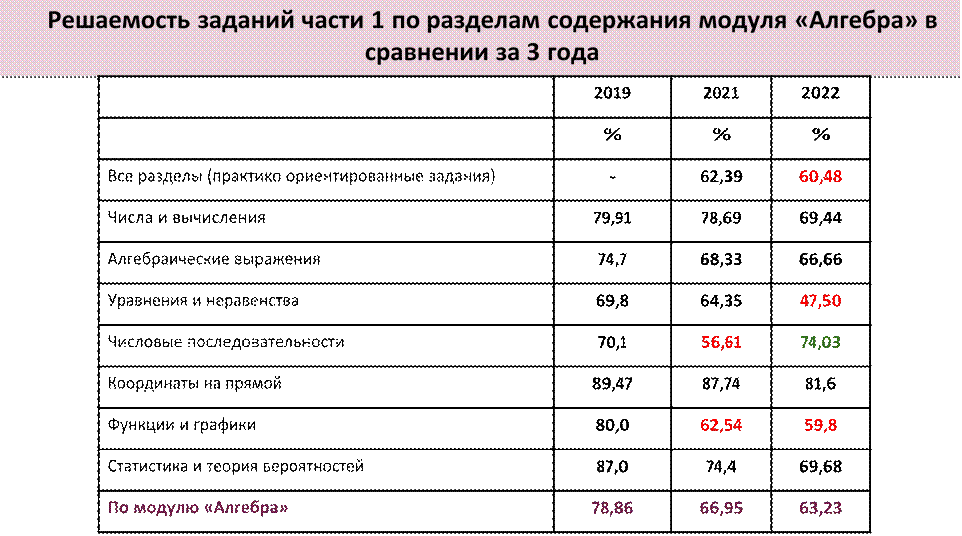 Решаемость заданий части 1 по разделам содержания модуля «Алгебра» в сравнении за 3 года

|  | 2019 | 2021 | 2022 |
|---|---|---|---|
|  | % | % | % |
| Все разделы (практико ориентированные задания) | - | 62,39 | 60,48 |
| Числа и вычисления | 79,91 | 78,69 | 69,44 |
| Алгебраические выражения | 74,7 | 68,33 | 66,66 |
| Уравнения и неравенства | 69,8 | 64,35 | 47,50 |
| Числовые последовательности | 70,1 | 56,61 | 74,03 |
| Координаты на прямой | 89,47 | 87,74 | 81,6 |
| Функции и графики | 80,0 | 62,54 | 59,8 |
| Статистика и теория вероятностей | 87,0 | 74,4 | 69,68 |
| По модулю «Алгебра» | 78,86 | 66,95 | 63,23 |